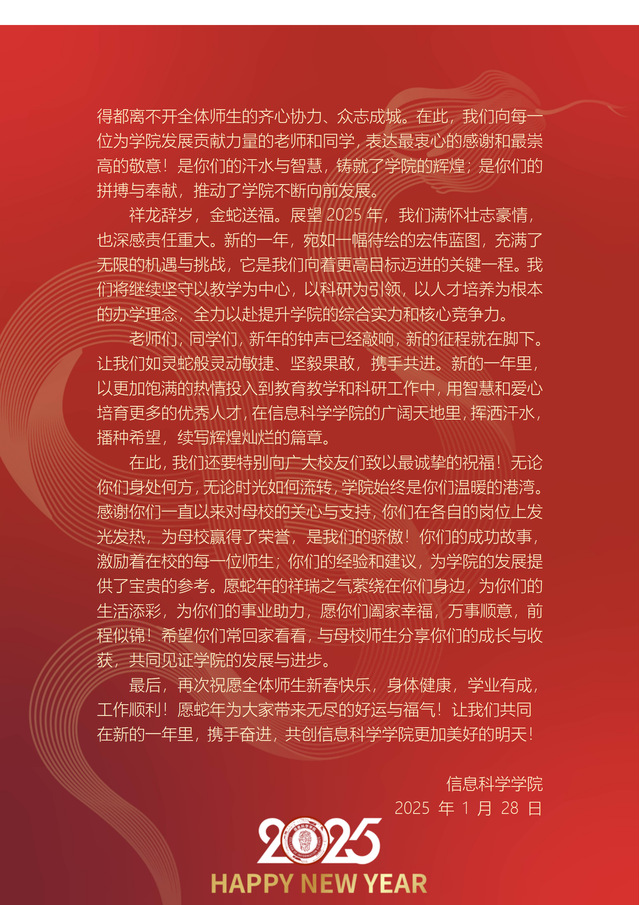 得都离不开全体师生的齐心协力、众志成城。在此，我们向每一位为学院发展贡献力量的老师和同学，表达最衷心的感谢和最崇高的敬意！是你们的汗水与智慧，铸就了学院的辉煌；是你们的拼搏与奉献，推动了学院不断向前发展。

祥龙辞岁，金蛇送福。展望2025年，我们满怀壮志豪情，也深感责任重大。新的一年，宛如一幅待绘的宏伟蓝图，充满了无限的机遇与挑战，它是我们向着更高目标迈进的关键一程。我们将继续坚守以教学为中心，以科研为引领，以人才培养为根本的办学理念，全力以赴提升学院的综合实力和核心竞争力。

老师们，同学们，新年的钟声已经敲响，新的征程就在脚下。让我们如灵蛇般灵动敏捷、坚毅果敢，携手共进。新的一年里，以更加饱满的热情投入到教育教学和科研工作中，用智慧和爱心培育更多的优秀人才，在信息科学学院的广阔天地里，挥洒汗水，播种希望，续写辉煌灿烂的篇章。

在此，我们还要特别向广大校友们致以最诚挚的祝福！无论你们身处何方，无论时光如何流转，学院始终是你们温暖的港湾。感谢你们一直以来对母校的关心与支持，你们在各自的岗位上发光发热，为母校赢得了荣誉，是我们的骄傲！你们的成功故事，激励着在校的每一位师生；你们的经验和建议，为学院的发展提供了宝贵的参考。愿蛇年的祥瑞之气萦绕在你们身边，为你们的生活添彩，为你们的事业助力，愿你们阖家幸福，万事顺意，前程似锦！希望你们常回家看看，与母校师生分享你们的成长与收获，共同见证学院的发展与进步。

最后，再次祝愿全体师生新春快乐，身体健康，学业有成，工作顺利！愿蛇年为大家带来无尽的好运与福气！让我们共同在新的一年里，携手奋进，共创信息科学学院更加美好的明天！

信息科学学院
2025年1月28日

2025
HAPPY NEW YEAR